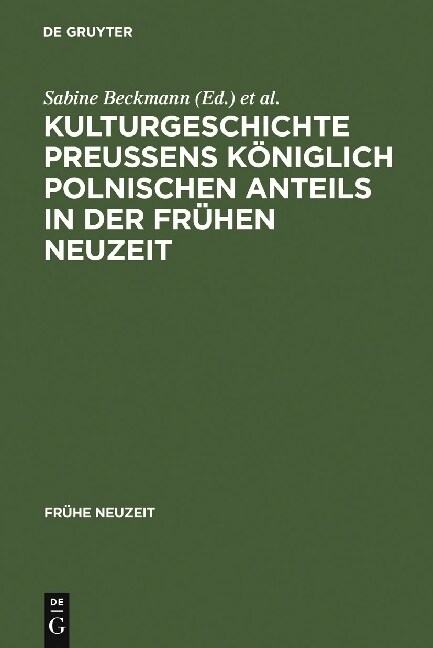 DE GRUYTER

Sabine Beckmann (Ed.) et al.

KULTURGESCHICHTE PREUSSENS KÖNIGLICH POLNISCHEN ANTEILS IN DER FRÜHEN NEUZEIT

FRÜHE NEUZEIT

DE G